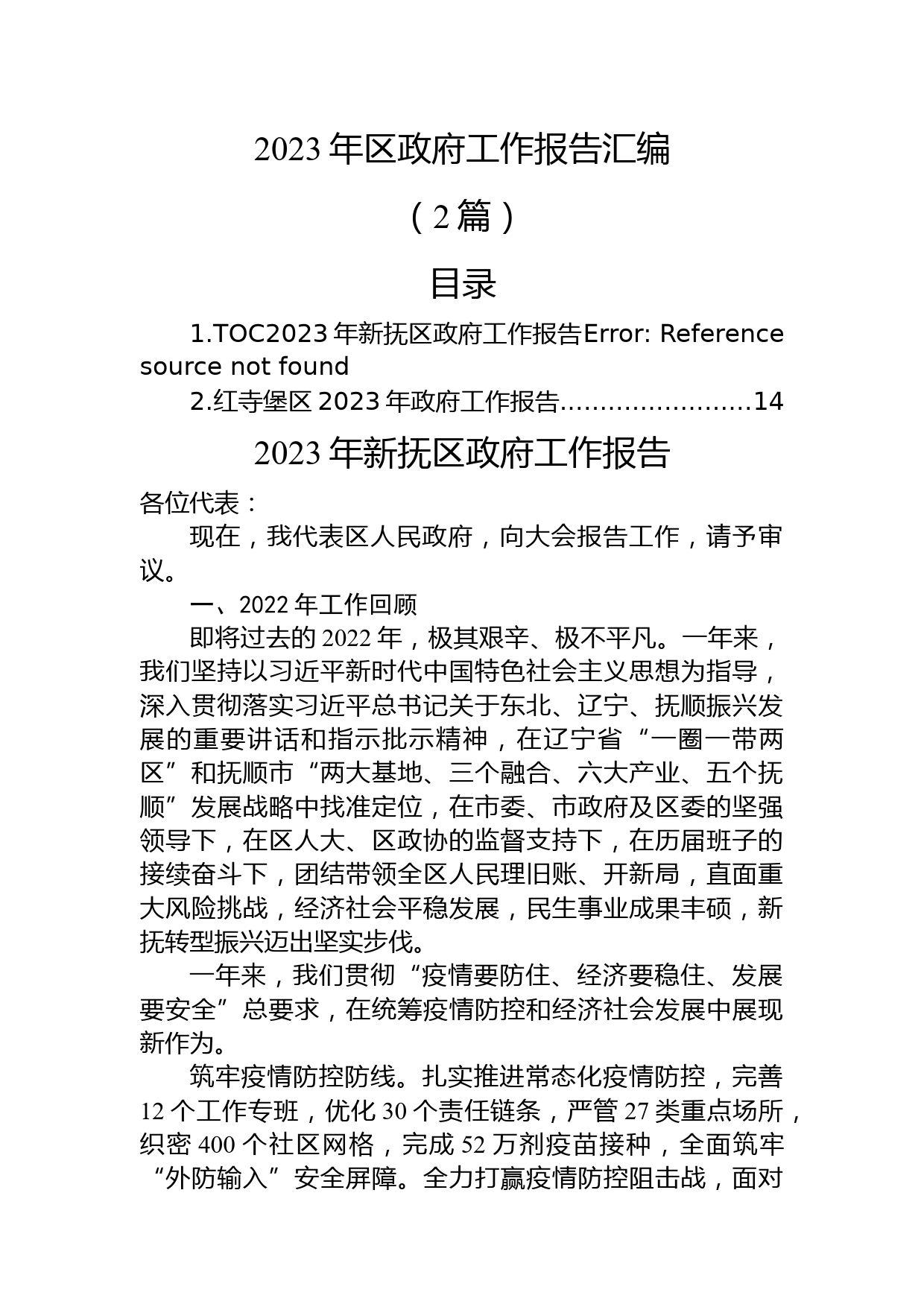 2023 年区政府工作报告汇编

（2 篇）

目录

1.TOC2023 年新抚区政府工作报告Error: Reference source not found

2.红寺堡区 2023 年政府工作报告……………………14

2023 年新抚区政府工作报告

各位代表：

现在，我代表区人民政府，向大会报告工作，请予审议。

一、2022 年工作回顾

即将过去的 2022 年，极其艰辛、极不平凡。一年来，我们坚持以习近平新时代中国特色社会主义思想为指导，深入贯彻落实习近平总书记关于东北、辽宁、抚顺振兴发展的重要讲话和指示批示精神，在辽宁省“一圈一带两区”和抚顺市“两大基地、三个融合、六大产业、五个抚顺”发展战略中找准定位，在市委、市政府及区委的坚强领导下，在区人大、区政协的监督支持下，在历届班子的接续奋斗下，团结带领全区人民理旧账、开新局，直面重大风险挑战，经济社会平稳发展，民生事业成果丰硕，新抚转型振兴迈出坚实步伐。

一年来，我们贯彻“疫情要防住、经济要稳住、发展要安全”总要求，在统筹疫情防控和经济社会发展中展现新作为。

筑牢疫情防控防线。扎实推进常态化疫情防控，完善 12 个工作专班，优化 30 个责任链条，严管 27 类重点场所，织密 400 个社区网格，完成 52 万剂疫苗接种，全面筑牢“外防输入”安全屏障。全力打赢疫情防控阻击战，面对